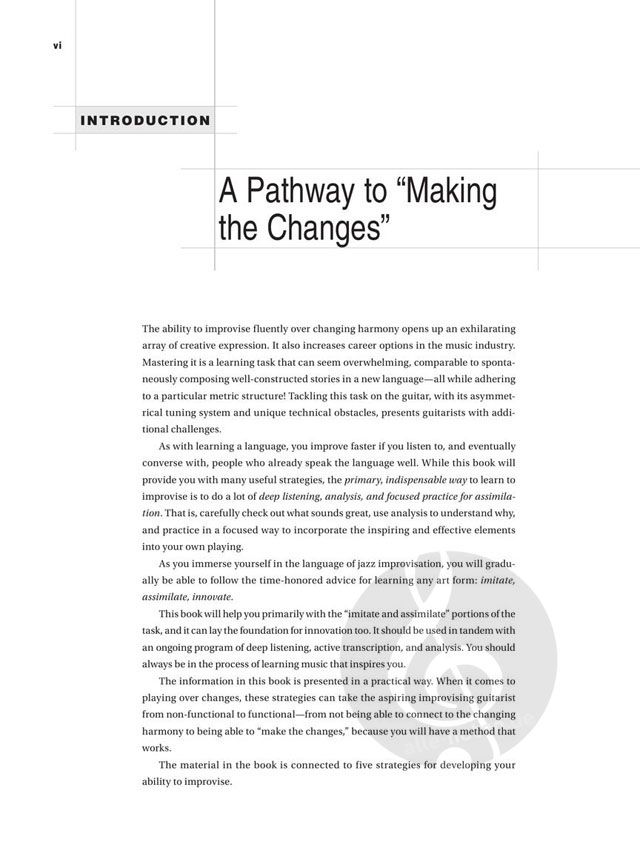 vi

INTRODUCTION

A Pathway to "Making the Changes"

The ability to improvise fluently over changing harmony opens up an exhilarating array of creative expression. It also increases career options in the music industry. Mastering it is a learning task that can seem overwhelming, comparable to spontaneously composing well-constructed stories in a new language—all while adhering to a particular metric structure! Tackling this task on the guitar, with its asymmetrical tuning system and unique technical obstacles, presents guitarists with additional challenges.

As with learning a language, you improve faster if you listen to, and eventually converse with, people who already speak the language well. While this book will provide you with many useful strategies, the primary, indispensable way to learn to improvise is to do a lot of deep listening, analysis, and focused practice for assimilation. That is, carefully check out what sounds great, use analysis to understand why, and practice in a focused way to incorporate the inspiring and effective elements into your own playing.

As you immerse yourself in the language of jazz improvisation, you will gradually be able to follow the time-honored advice for learning any art form: imitate, assimilate, innovate.

This book will help you primarily with the "imitate and assimilate" portions of the task, and it can lay the foundation for innovation too. It should be used in tandem with an ongoing program of deep listening, active transcription, and analysis. You should always be in the process of learning music that inspires you.

The information in this book is presented in a practical way. When it comes to playing over changes, these strategies can take the aspiring improvising guitarist from non-functional to functional—from not being able to connect to the changing harmony to being able to "make the changes," because you will have a method that works.

The material in the book is connected to five strategies for developing your ability to improvise.